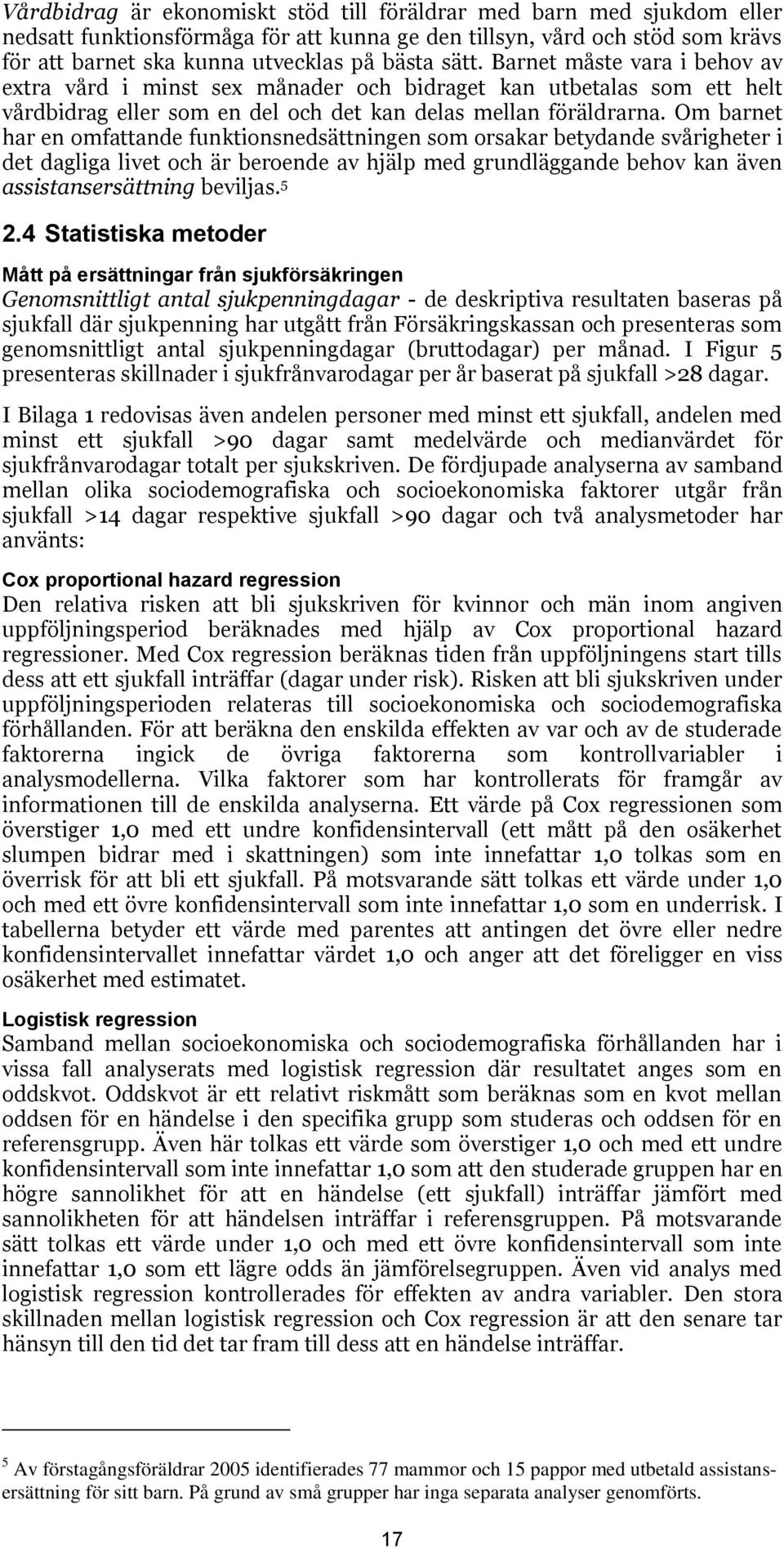 Vårdbidrag är ekonomiskt stöd till föräldrar med barn med sjukdom eller nedsatt funktionsförmåga för att kunna ge den tillsyn, vård och stöd som krävs för att barnet ska kunna utvecklas på bästa sätt. Barnet måste vara i behov av extra vård i minst sex månader och bidraget kan utbetalas som ett helt vårdbidrag eller som en del och det kan delas mellan föräldrarna. Om barnet har en omfattande funktionsnedsättningen som orsakar betydande svårigheter i det dagliga livet och är beroende av hjälp med grundläggande behov kan även assistansersättning beviljas.$^5$

2.4 Statistiska metoder

Mått på ersättningar från sjukförsäkringen
Genomsnittligt antal sjukpenningdagar - de deskriptiva resultaten baseras på sjukfall där sjukpenning har utgått från Försäkringskassan och presenteras som genomsnittligt antal sjukpenningdagar (bruttodagar) per månad. I Figur 5 presenteras skillnader i sjukfrånvarodagar per år baserat på sjukfall >28 dagar.

I Bilaga 1 redovisas även andelen personer med minst ett sjukfall, andelen med minst ett sjukfall >90 dagar samt medelvärde och medianvärdet för sjukfrånvarodagar totalt per sjukskriven. De fördjupade analyserna av samband mellan olika sociodemografiska och socioekonomiska faktorer utgår från sjukfall >14 dagar respektive sjukfall >90 dagar och två analysmetoder har använts:

Cox proportional hazard regression
Den relativa risken att bli sjukskriven för kvinnor och män inom angiven uppföljningsperiod beräknades med hjälp av Cox proportional hazard regressioner. Med Cox regression beräknas tiden från uppföljningens start tills dess att ett sjukfall inträffar (dagar under risk). Risken att bli sjukskriven under uppföljningsperioden relateras till socioekonomiska och sociodemografiska förhållanden. För att beräkna den enskilda effekten av var och av de studerade faktorerna ingick de övriga faktorerna som kontrollvariabler i analysmodellerna. Vilka faktorer som har kontrollerats för framgår av informationen till de enskilda analyserna. Ett värde på Cox regressionen som överstiger 1,0 med ett undre konfidensintervall (ett mått på den osäkerhet slumpen bidrar med i skattningen) som inte innefattar 1,0 tolkas som en överrisk för att bli ett sjukfall. På motsvarande sätt tolkas ett värde under 1,0 och med ett övre konfidensintervall som inte innefattar 1,0 som en underrisk. I tabellerna betyder ett värde med parentes att antingen det övre eller nedre konfidensintervallet innefattar värdet 1,0 och anger att det föreligger en viss osäkerhet med estimatet.

Logistisk regression
Samband mellan socioekonomiska och sociodemografiska förhållanden har i vissa fall analyserats med logistisk regression där resultatet anges som en oddskvot. Oddskvot är ett relativt riskmått som beräknas som en kvot mellan oddsen för en händelse i den specifika grupp som studeras och oddsen för en referensgrupp. Även här tolkas ett värde som överstiger 1,0 och med ett undre konfidensintervall som inte innefattar 1,0 som att den studerade gruppen har en högre sannolikhet för att en händelse (ett sjukfall) inträffar jämfört med sannolikheten för att händelsen inträffar i referensgruppen. På motsvarande sätt tolkas ett värde under 1,0 och med ett övre konfidensintervall som inte innefattar 1,0 som ett lägre odds än jämförelsegruppen. Även vid analys med logistisk regression kontrollerades för effekten av andra variabler. Den stora skillnaden mellan logistisk regression och Cox regression är att den senare tar hänsyn till den tid det tar fram till dess att en händelse inträffar.

$^5$ Av förstagångsföräldrar 2005 identifierades 77 mammor och 15 pappor med utbetald assistansersättning för sitt barn. På grund av små grupper har inga separata analyser genomförts.

17